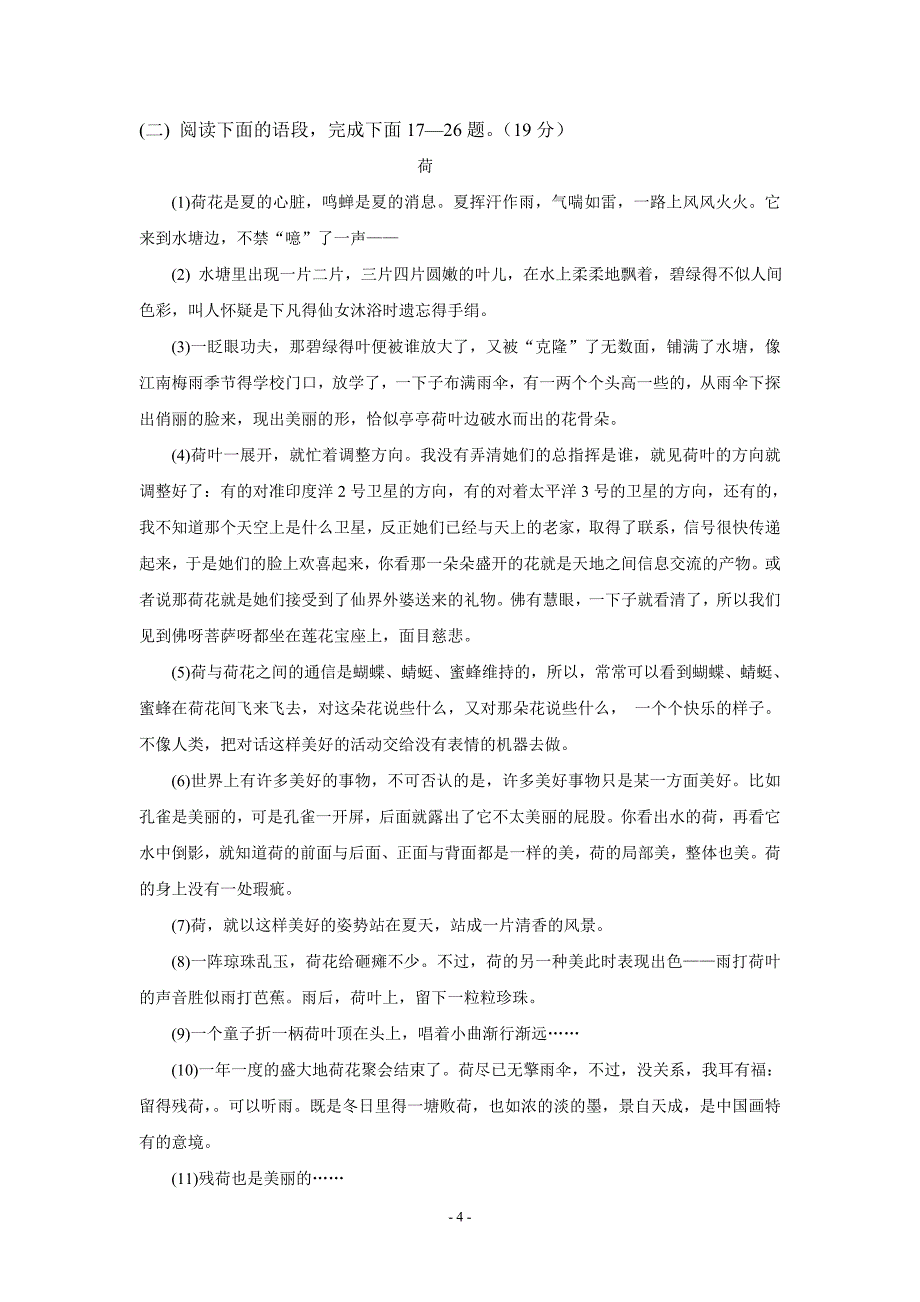 (二) 阅读下面的语段，完成下面 17—26 题。（19 分）

荷

(1)荷花是夏的心脏，鸣蝉是夏的消息。夏挥汗作雨，气喘如雷，一路上风风火火。它来到水塘边，不禁“噫”了一声——

(2) 水塘里出现一片二片，三片四片圆嫩的叶儿，在水上柔柔地飘着，碧绿得不似人间色彩，叫人怀疑是下凡得仙女沐浴时遗忘得手绢。

(3)一眨眼功夫，那碧绿得叶便被谁放大了，又被“克隆”了无数面，铺满了水塘，像江南梅雨季节得学校门口，放学了，一下子布满雨伞，有一两个个头高一些的，从雨伞下探出俏丽的脸来，现出美丽的形，恰似亭亭荷叶边破水而出的花骨朵。

(4)荷叶一展开，就忙着调整方向。我没有弄清她们的总指挥是谁，就见荷叶的方向就调整好了：有的对准印度洋 2 号卫星的方向，有的对着太平洋 3 号的卫星的方向，还有的，我不知道那个天空上是什么卫星，反正她们已经与天上的老家，取得了联系，信号很快传递起来，于是她们的脸上欢喜起来，你看那一朵朵盛开的花就是天地之间信息交流的产物。或者说那荷花就是她们接受到了仙界外婆送来的礼物。佛有慧眼，一下子就看清了，所以我们见到佛呀菩萨呀都坐在莲花宝座上，面目慈悲。

(5)荷与荷花之间的通信是蝴蝶、蜻蜓、蜜蜂维持的，所以，常常可以看到蝴蝶、蜻蜓、蜜蜂在荷花间飞来飞去，对这朵花说些什么，又对那朵花说些什么， 一个个快乐的样子。不像人类，把对话这样美好的活动交给没有表情的机器去做。

(6)世界上有许多美好的事物，不可否认的是，许多美好事物只是某一方面美好。比如孔雀是美丽的，可是孔雀一开屏，后面就露出了它不太美丽的屁股。你看出水的荷，再看它水中倒影，就知道荷的前面与后面、正面与背面都是一样的美，荷的局部美，整体也美。荷的身上没有一处瑕疵。

(7)荷，就以这样美好的姿势站在夏天，站成一片清香的风景。

(8)一阵琼珠乱玉，荷花给砸瘫不少。不过，荷的另一种美此时表现出色——雨打荷叶的声音胜似雨打芭蕉。雨后，荷叶上，留下一粒粒珍珠。

(9)一个童子折一柄荷叶顶在头上，唱着小曲渐行渐远……

(10)一年一度的盛大地荷花聚会结束了。荷尽已无擎雨伞，不过，没关系，我耳有福：留得残荷，。可以听雨。既是冬日里得一塘败荷，也如浓的淡的墨，景自天成，是中国画特有的意境。

(11)残荷也是美丽的……

- 4 -